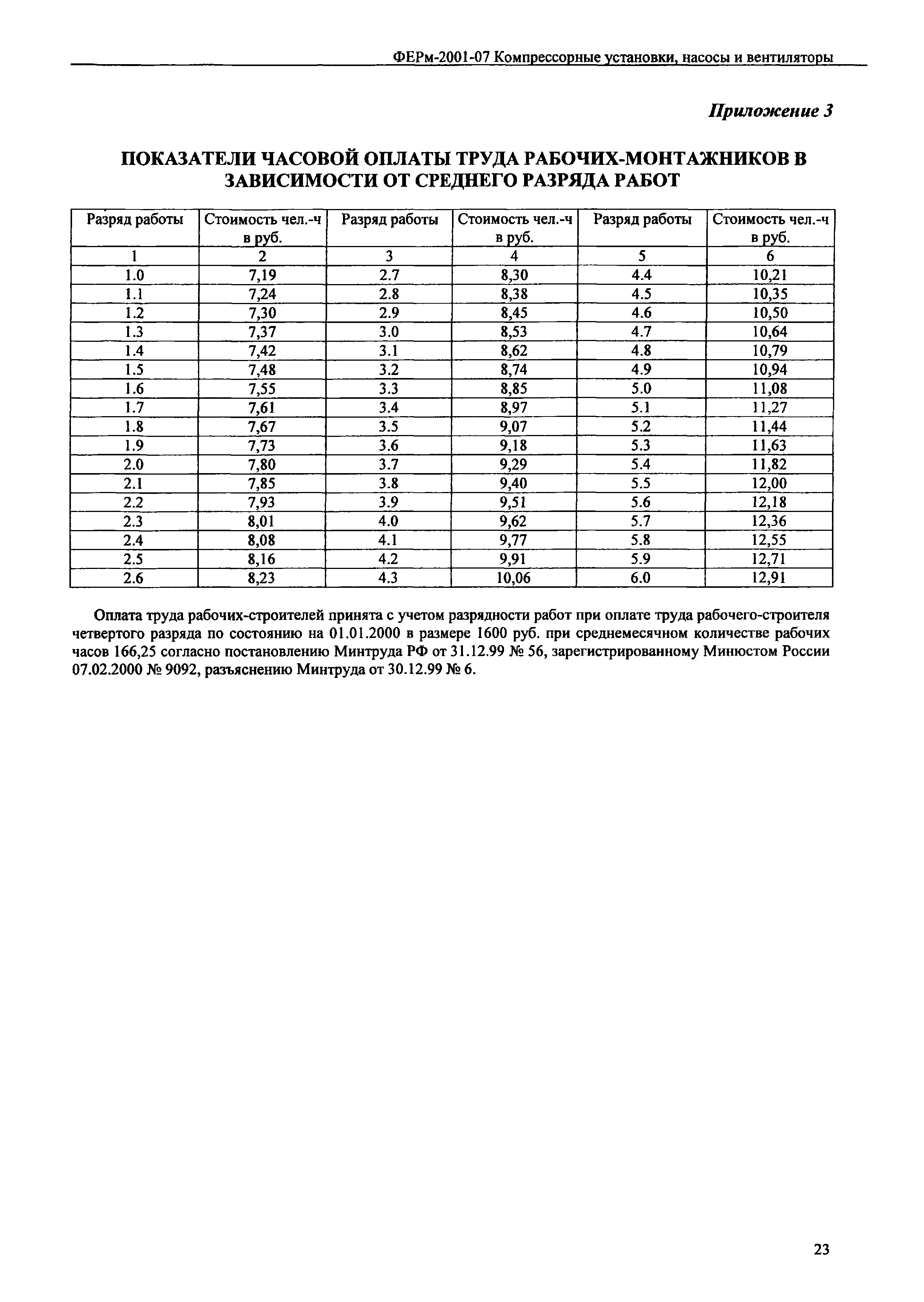 ФЕРм-2001-07 Компрессорные установки, насосы и вентиляторы

Приложение 3

ПОКАЗАТЕЛИ ЧАСОВОЙ ОПЛАТЫ ТРУДА РАБОЧИХ-МОНТАЖНИКОВ В ЗАВИСИМОСТИ ОТ СРЕДНЕГО РАЗРЯДА РАБОТ

| Разряд работы | Стоимость чел.-ч в руб. | Разряд работы | Стоимость чел.-ч в руб. | Разряд работы | Стоимость чел.-ч в руб. |
|---|---|---|---|---|---|
| 1 | 2 | 3 | 4 | 5 | 6 |
| 1.0 | 7,19 | 2.7 | 8,30 | 4.4 | 10,21 |
| 1.1 | 7,24 | 2.8 | 8,38 | 4.5 | 10,35 |
| 1.2 | 7,30 | 2.9 | 8,45 | 4.6 | 10,50 |
| 1.3 | 7,37 | 3.0 | 8,53 | 4.7 | 10,64 |
| 1.4 | 7,42 | 3.1 | 8,62 | 4.8 | 10,79 |
| 1.5 | 7,48 | 3.2 | 8,74 | 4.9 | 10,94 |
| 1.6 | 7,55 | 3.3 | 8,85 | 5.0 | 11,08 |
| 1.7 | 7,61 | 3.4 | 8,97 | 5.1 | 11,27 |
| 1.8 | 7,67 | 3.5 | 9,07 | 5.2 | 11,44 |
| 1.9 | 7,73 | 3.6 | 9,18 | 5.3 | 11,63 |
| 2.0 | 7,80 | 3.7 | 9,29 | 5.4 | 11,82 |
| 2.1 | 7,85 | 3.8 | 9,40 | 5.5 | 12,00 |
| 2.2 | 7,93 | 3.9 | 9,51 | 5.6 | 12,18 |
| 2.3 | 8,01 | 4.0 | 9,62 | 5.7 | 12,36 |
| 2.4 | 8,08 | 4.1 | 9,77 | 5.8 | 12,55 |
| 2.5 | 8,16 | 4.2 | 9,91 | 5.9 | 12,71 |
| 2.6 | 8,23 | 4.3 | 10,06 | 6.0 | 12,91 |

Оплата труда рабочих-строителей принята с учетом разрядности работ при оплате труда рабочего-строителя четвертого разряда по состоянию на 01.01.2000 в размере 1600 руб. при среднемесячном количестве рабочих часов 166,25 согласно постановлению Минтруда РФ от 31.12.99 № 56, зарегистрированному Минюстом России 07.02.2000 № 9092, разъяснению Минтруда от 30.12.99 № 6.

23